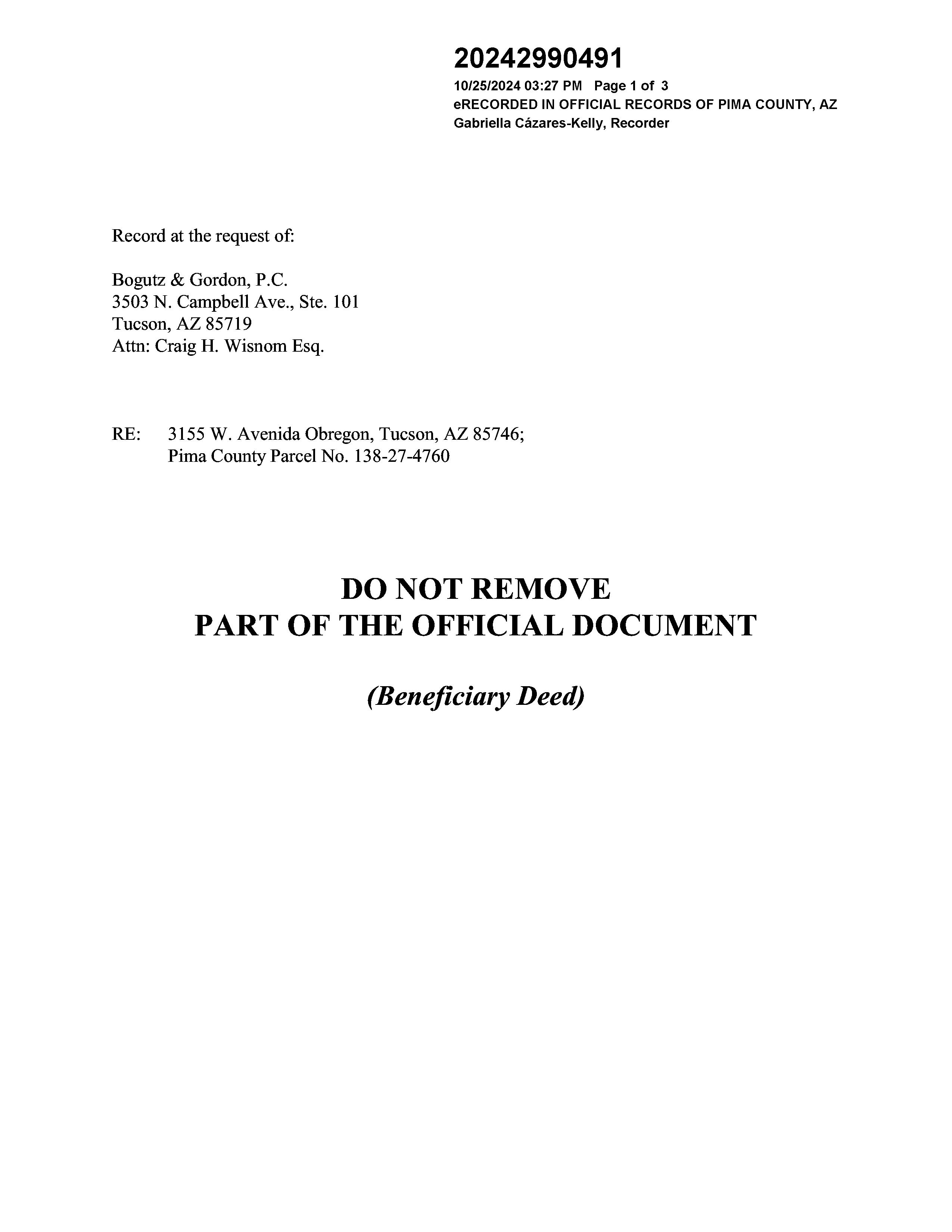 20242990491
10/25/2024 03:27 PM Page 1 of 3
eRECORDED IN OFFICIAL RECORDS OF PIMA COUNTY, AZ
Gabriella Cázares-Kelly, Recorder

Record at the request of:

Bogutz & Gordon, P.C.
3503 N. Campbell Ave., Ste. 101
Tucson, AZ 85719
Attn: Craig H. Wisnom Esq.

RE: 3155 W. Avenida Obregon, Tucson, AZ 85746;
Pima County Parcel No. 138-27-4760

DO NOT REMOVE
PART OF THE OFFICIAL DOCUMENT

(Beneficiary Deed)